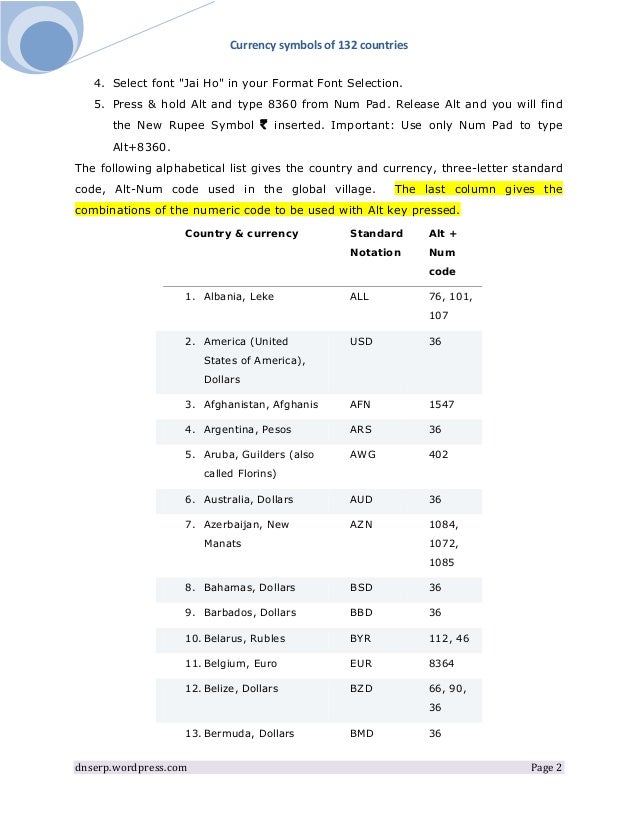 Currency symbols of 132 countries

4. Select font "Jai Ho" in your Format Font Selection.

5. Press & hold Alt and type 8360 from Num Pad. Release Alt and you will find the New Rupee Symbol ₹ inserted. Important: Use only Num Pad to type Alt+8360.

The following alphabetical list gives the country and currency, three-letter standard code, Alt-Num code used in the global village. The last column gives the combinations of the numeric code to be used with Alt key pressed.

| Country & currency | Standard Notation | Alt + Num code |
|---|---|---|
| 1. Albania, Leke | ALL | 76, 101, 107 |
| 2. America (United States of America), Dollars | USD | 36 |
| 3. Afghanistan, Afghanis | AFN | 1547 |
| 4. Argentina, Pesos | ARS | 36 |
| 5. Aruba, Guilders (also called Florins) | AWG | 402 |
| 6. Australia, Dollars | AUD | 36 |
| 7. Azerbaijan, New Manats | AZN | 1084, 1072, 1085 |
| 8. Bahamas, Dollars | BSD | 36 |
| 9. Barbados, Dollars | BBD | 36 |
| 10. Belarus, Rubles | BYR | 112, 46 |
| 11. Belgium, Euro | EUR | 8364 |
| 12. Belize, Dollars | BZD | 66, 90, 36 |
| 13. Bermuda, Dollars | BMD | 36 |

dnserp.wordpress.com Page 2